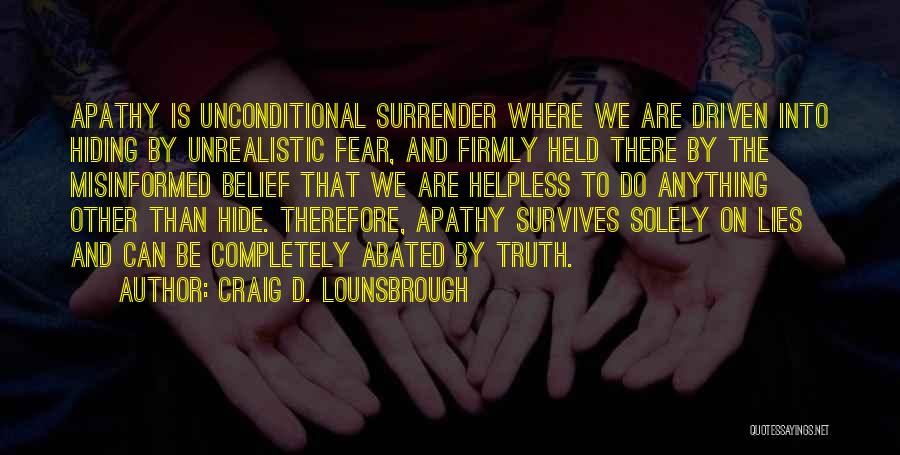 APATHY IS UNCONDITIONAL SURRENDER WHERE WE ARE DRIVEN INTO HIDING BY UNREALISTIC FEAR, AND FIRMLY HELD THERE BY THE MISINFORMED BELIEF THAT WE ARE HELPLESS TO DO ANYTHING OTHER THAN HIDE. THEREFORE, APATHY SURVIVES SOLELY ON LIES AND CAN BE COMPLETELY ABATED BY TRUTH.

AUTHOR: CRAIG D. LOUNSBROUGH

QUOTESSAYINGS.NET